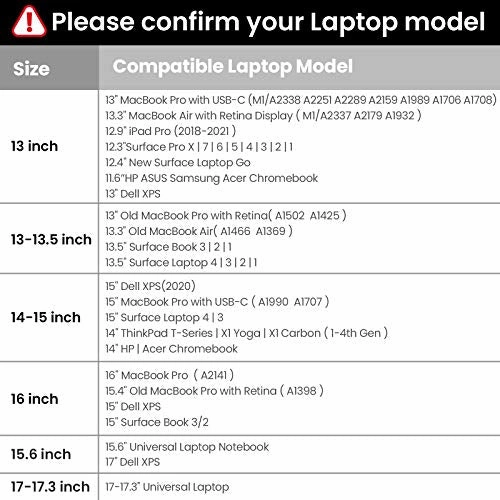 Please confirm your Laptop model

| Size | Compatible Laptop Model |
|---|---|
| 13 inch | 13" MacBook Pro with USB-C (M1/A2338 A2251 A2289 A2159 A1989 A1706 A1708)<br>13.3" MacBook Air with Retina Display ( M1/A2337 A2179 A1932 )<br>12.9" iPad Pro (2018-2021 )<br>12.3"Surface Pro X \| 7 \| 6 \| 5 \| 4 \| 3 \| 2 \| 1<br>12.4" New Surface Laptop Go<br>11.6"HP ASUS Samsung Acer Chromebook<br>13" Dell XPS |
| 13-13.5 inch | 13" Old MacBook Pro with Retina( A1502 A1425 )<br>13.3" Old MacBook Air( A1466 A1369 )<br>13.5" Surface Book 3 \| 2 \| 1<br>13.5" Surface Laptop 4 \| 3 \| 2 \| 1 |
| 14-15 inch | 15" Dell XPS(2020)<br>15" MacBook Pro with USB-C ( A1990 A1707 )<br>15" Surface Laptop 4 \| 3<br>14" ThinkPad T-Series \| X1 Yoga \| X1 Carbon ( 1-4th Gen )<br>14" HP \| Acer Chromebook |
| 16 inch | 16" MacBook Pro ( A2141 )<br>15.4" Old MacBook Pro with Retina ( A1398 )<br>15" Dell XPS<br>15" Surface Book 3/2 |
| 15.6 inch | 15.6" Universal Laptop Notebook<br>17" Dell XPS |
| 17-17.3 inch | 17-17.3" Universal Laptop |